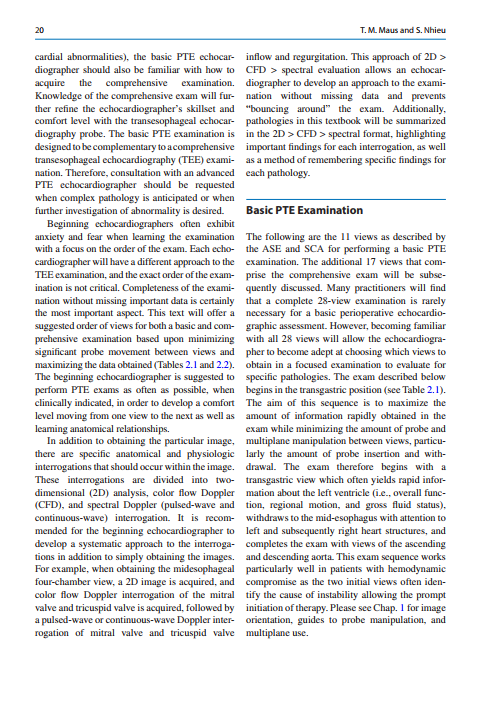 20

T. M. Maus and S. Nhieu

cardial abnormalities), the basic PTE echocardiographer should also be familiar with how to acquire the comprehensive examination. Knowledge of the comprehensive exam will further refine the echocardiographer's skillset and comfort level with the transesophageal echocardiography probe. The basic PTE examination is designed to be complementary to a comprehensive transesophageal echocardiography (TEE) examination. Therefore, consultation with an advanced PTE echocardiographer should be requested when complex pathology is anticipated or when further investigation of abnormality is desired.

Beginning echocardiographers often exhibit anxiety and fear when learning the examination with a focus on the order of the exam. Each echocardiographer will have a different approach to the TEE examination, and the exact order of the examination is not critical. Completeness of the examination without missing important data is certainly the most important aspect. This text will offer a suggested order of views for both a basic and comprehensive examination based upon minimizing significant probe movement between views and maximizing the data obtained (Tables 2.1 and 2.2). The beginning echocardiographer is suggested to perform PTE exams as often as possible, when clinically indicated, in order to develop a comfort level moving from one view to the next as well as learning anatomical relationships.

In addition to obtaining the particular image, there are specific anatomical and physiologic interrogations that should occur within the image. These interrogations are divided into two-dimensional (2D) analysis, color flow Doppler (CFD), and spectral Doppler (pulsed-wave and continuous-wave) interrogation. It is recommended for the beginning echocardiographer to develop a systematic approach to the interrogations in addition to simply obtaining the images. For example, when obtaining the midesophageal four-chamber view, a 2D image is acquired, and color flow Doppler interrogation of the mitral valve and tricuspid valve is acquired, followed by a pulsed-wave or continuous-wave Doppler interrogation of mitral valve and tricuspid valve inflow and regurgitation. This approach of 2D > CFD > spectral evaluation allows an echocardiographer to develop an approach to the examination without missing data and prevents "bouncing around" the exam. Additionally, pathologies in this textbook will be summarized in the 2D > CFD > spectral format, highlighting important findings for each interrogation, as well as a method of remembering specific findings for each pathology.

Basic PTE Examination

The following are the 11 views as described by the ASE and SCA for performing a basic PTE examination. The additional 17 views that comprise the comprehensive exam will be subsequently discussed. Many practitioners will find that a complete 28-view examination is rarely necessary for a basic perioperative echocardiographic assessment. However, becoming familiar with all 28 views will allow the echocardiographer to become adept at choosing which views to obtain in a focused examination to evaluate for specific pathologies. The exam described below begins in the transgastric position (see Table 2.1). The aim of this sequence is to maximize the amount of information rapidly obtained in the exam while minimizing the amount of probe and multiplane manipulation between views, particularly the amount of probe insertion and withdrawal. The exam therefore begins with a transgastric view which often yields rapid information about the left ventricle (i.e., overall function, regional motion, and gross fluid status), withdraws to the mid-esophagus with attention to left and subsequently right heart structures, and completes the exam with views of the ascending and descending aorta. This exam sequence works particularly well in patients with hemodynamic compromise as the two initial views often identify the cause of instability allowing the prompt initiation of therapy. Please see Chap. 1 for image orientation, guides to probe manipulation, and multiplane use.